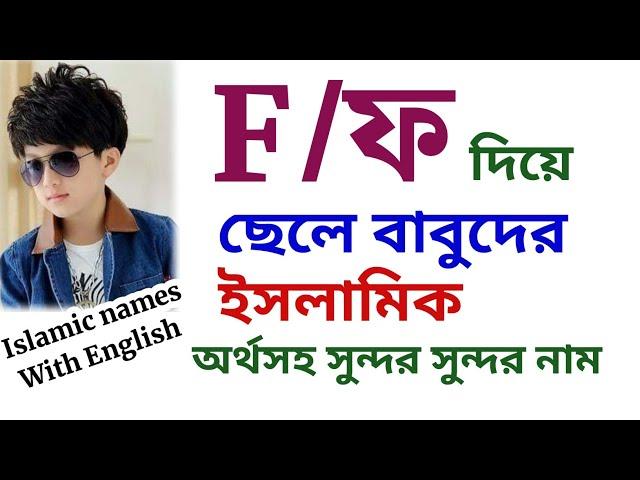 F /ফ দিয়ে
ছেলে বাবুদের
ইসলামিক
অর্থসহ সুন্দর সুন্দর নাম

Islamic names
With English